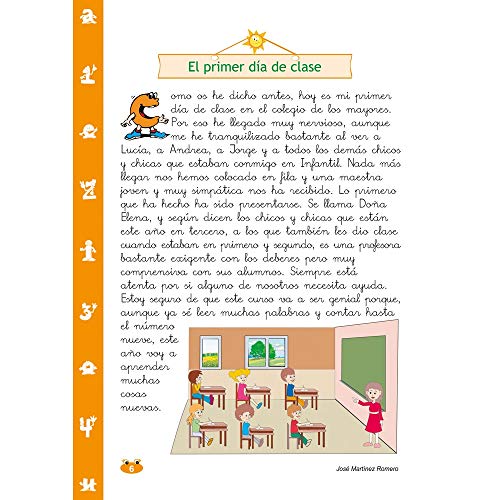 El primer día de clase

Como os he dicho antes, hoy es mi primer día de clase en el colegio de los mayores. Por eso he llegado muy nervioso, aunque me he tranquilizado bastante al ver a Lucía, a Andrea, a Jorge y a todos los demás chicos y chicas que estaban conmigo en Infantil. Nada más llegar nos hemos colocado en fila y una maestra joven y muy simpática nos ha recibido. Lo primero que ha hecho ha sido presentarse. Se llama Doña Elena, y según dicen los chicos y chicas que están este año en tercero, a los que también les dio clase cuando estaban en primero y segundo, es una profesora bastante exigente con los deberes pero muy comprensiva con sus alumnos. Siempre está atenta por si alguno de nosotros necesita ayuda. Estoy seguro de que este curso va a ser genial porque, aunque ya sé leer muchas palabras y contar hasta el número nueve, este año voy a aprender muchas cosas nuevas.

6

José Martínez Romero